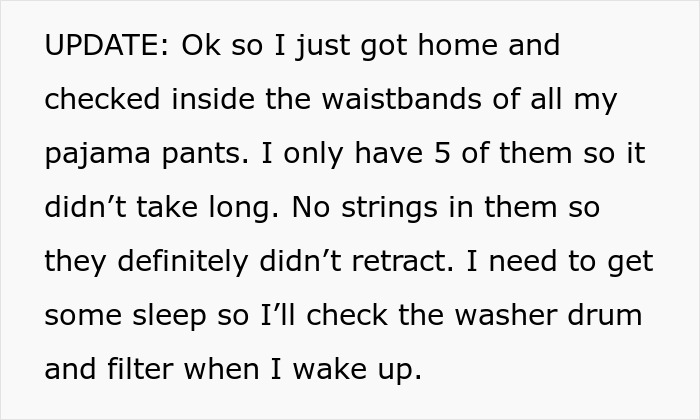 UPDATE: Ok so I just got home and checked inside the waistbands of all my pajama pants. I only have 5 of them so it didn’t take long. No strings in them so they definitely didn’t retract. I need to get some sleep so I’ll check the washer drum and filter when I wake up.